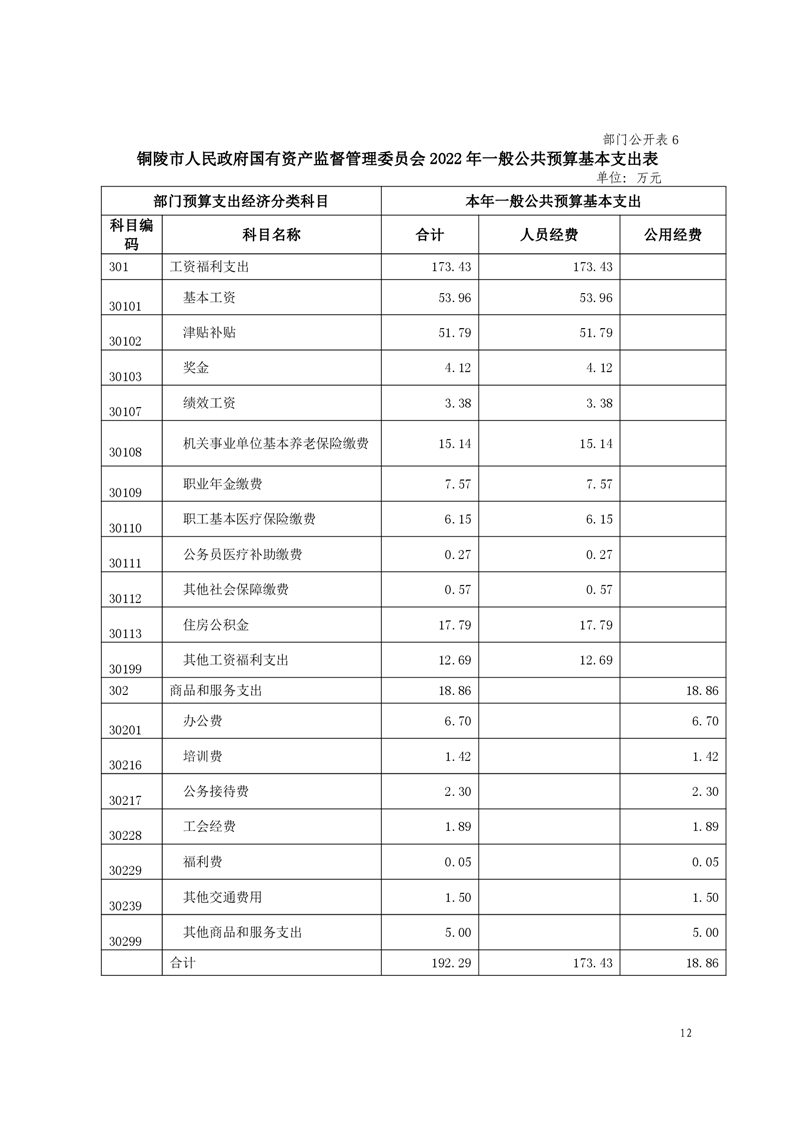 部门公开表 6

铜陵市人民政府国有资产监督管理委员会 2022 年一般公共预算基本支出表

单位：万元

| 部门预算支出经济分类科目 | | 本年一般公共预算基本支出 | | |
|---|---|---|---|---|
| 科目编码 | 科目名称 | 合计 | 人员经费 | 公用经费 |
| 301 | 工资福利支出 | 173.43 | 173.43 | |
| 30101 | 基本工资 | 53.96 | 53.96 | |
| 30102 | 津贴补贴 | 51.79 | 51.79 | |
| 30103 | 奖金 | 4.12 | 4.12 | |
| 30107 | 绩效工资 | 3.38 | 3.38 | |
| 30108 | 机关事业单位基本养老保险缴费 | 15.14 | 15.14 | |
| 30109 | 职业年金缴费 | 7.57 | 7.57 | |
| 30110 | 职工基本医疗保险缴费 | 6.15 | 6.15 | |
| 30111 | 公务员医疗补助缴费 | 0.27 | 0.27 | |
| 30112 | 其他社会保障缴费 | 0.57 | 0.57 | |
| 30113 | 住房公积金 | 17.79 | 17.79 | |
| 30199 | 其他工资福利支出 | 12.69 | 12.69 | |
| 302 | 商品和服务支出 | 18.86 | | 18.86 |
| 30201 | 办公费 | 6.70 | | 6.70 |
| 30216 | 培训费 | 1.42 | | 1.42 |
| 30217 | 公务接待费 | 2.30 | | 2.30 |
| 30228 | 工会经费 | 1.89 | | 1.89 |
| 30229 | 福利费 | 0.05 | | 0.05 |
| 30239 | 其他交通费用 | 1.50 | | 1.50 |
| 30299 | 其他商品和服务支出 | 5.00 | | 5.00 |
| | 合计 | 192.29 | 173.43 | 18.86 |

12